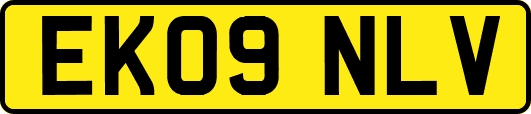 EK09 NLV